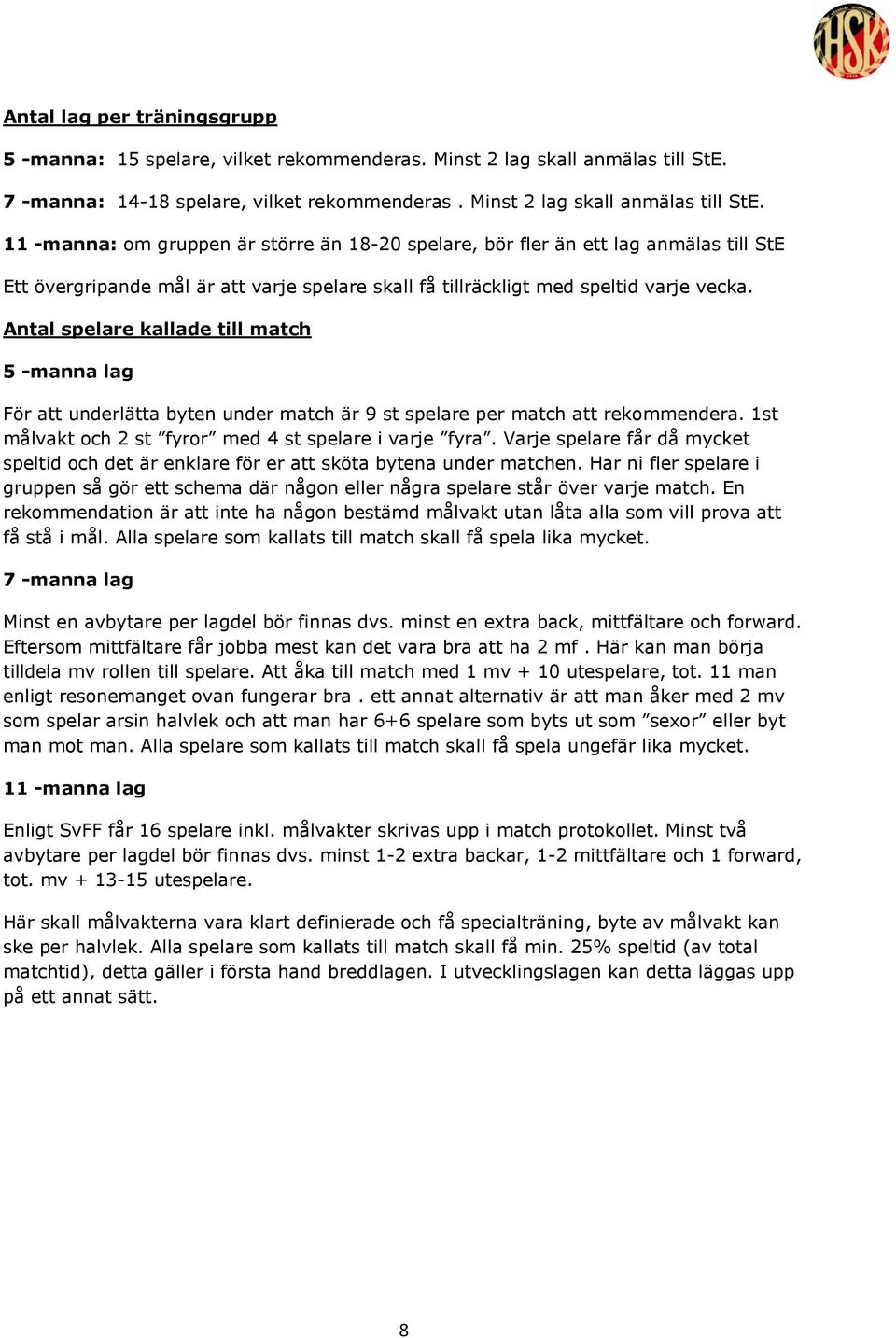 HSK

Antal lag per träningsgrupp

5 -manna: 15 spelare, vilket rekommenderas. Minst 2 lag skall anmälas till StE.

7 -manna: 14-18 spelare, vilket rekommenderas . Minst 2 lag skall anmälas till StE.

11 -manna: om gruppen är större än 18-20 spelare, bör fler än ett lag anmälas till StE

Ett övergripande mål är att varje spelare skall få tillräckligt med speltid varje vecka.

Antal spelare kallade till match

5 -manna lag

För att underlätta byten under match är 9 st spelare per match att rekommendera. 1st målvakt och 2 st ”fyror” med 4 st spelare i varje ”fyra”. Varje spelare får då mycket speltid och det är enklare för er att sköta bytena under matchen. Har ni fler spelare i gruppen så gör ett schema där någon eller några spelare står över varje match. En rekommendation är att inte ha någon bestämd målvakt utan låta alla som vill prova att få stå i mål. Alla spelare som kallats till match skall få spela lika mycket.

7 -manna lag

Minst en avbytare per lagdel bör finnas dvs. minst en extra back, mittfältare och forward. Eftersom mittfältare får jobba mest kan det vara bra att ha 2 mf . Här kan man börja tilldela mv rollen till spelare. Att åka till match med 1 mv + 10 utespelare, tot. 11 man enligt resonemanget ovan fungerar bra . ett annat alternativ är att man åker med 2 mv som spelar arsin halvlek och att man har 6+6 spelare som byts ut som ”sexor” eller byt man mot man. Alla spelare som kallats till match skall få spela ungefär lika mycket.

11 -manna lag

Enligt SvFF får 16 spelare inkl. målvakter skrivas upp i match protokollet. Minst två avbytare per lagdel bör finnas dvs. minst 1-2 extra backar, 1-2 mittfältare och 1 forward, tot. mv + 13-15 utespelare.

Här skall målvakterna vara klart definierade och få specialträning, byte av målvakt kan ske per halvlek. Alla spelare som kallats till match skall få min. 25% speltid (av total matchtid), detta gäller i första hand breddlagen. I utvecklingslagen kan detta läggas upp på ett annat sätt.

8